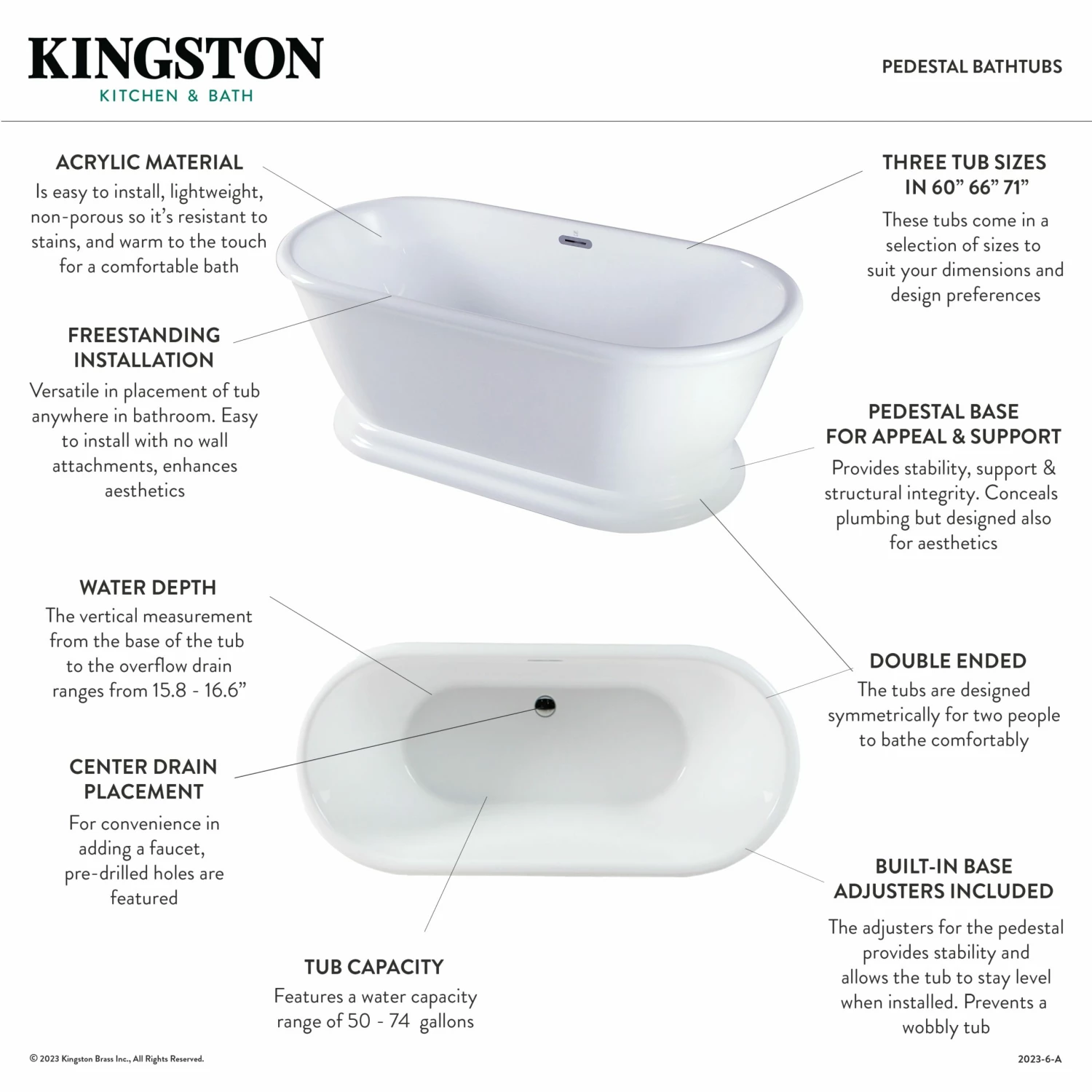 KINGSTON
KITCHEN & BATH

PEDESTAL BATHTUBS

ACRYLIC MATERIAL
Is easy to install, lightweight, non-porous so it's resistant to stains, and warm to the touch for a comfortable bath

FREESTANDING INSTALLATION
Versatile in placement of tub anywhere in bathroom. Easy to install with no wall attachments, enhances aesthetics

WATER DEPTH
The vertical measurement from the base of the tub to the overflow drain ranges from 15.8 - 16.6"

CENTER DRAIN PLACEMENT
For convenience in adding a faucet, pre-drilled holes are featured

TUB CAPACITY
Features a water capacity range of 50 - 74 gallons

THREE TUB SIZES IN 60" 66" 71"
These tubs come in a selection of sizes to suit your dimensions and design preferences

PEDESTAL BASE FOR APPEAL & SUPPORT
Provides stability, support & structural integrity. Conceals plumbing but designed also for aesthetics

DOUBLE ENDED
The tubs are designed symmetrically for two people to bathe comfortably

BUILT-IN BASE ADJUSTERS INCLUDED
The adjusters for the pedestal provides stability and allows the tub to stay level when installed. Prevents a wobbly tub

© 2023 Kingston Brass Inc., All Rights Reserved.

2023-6-A